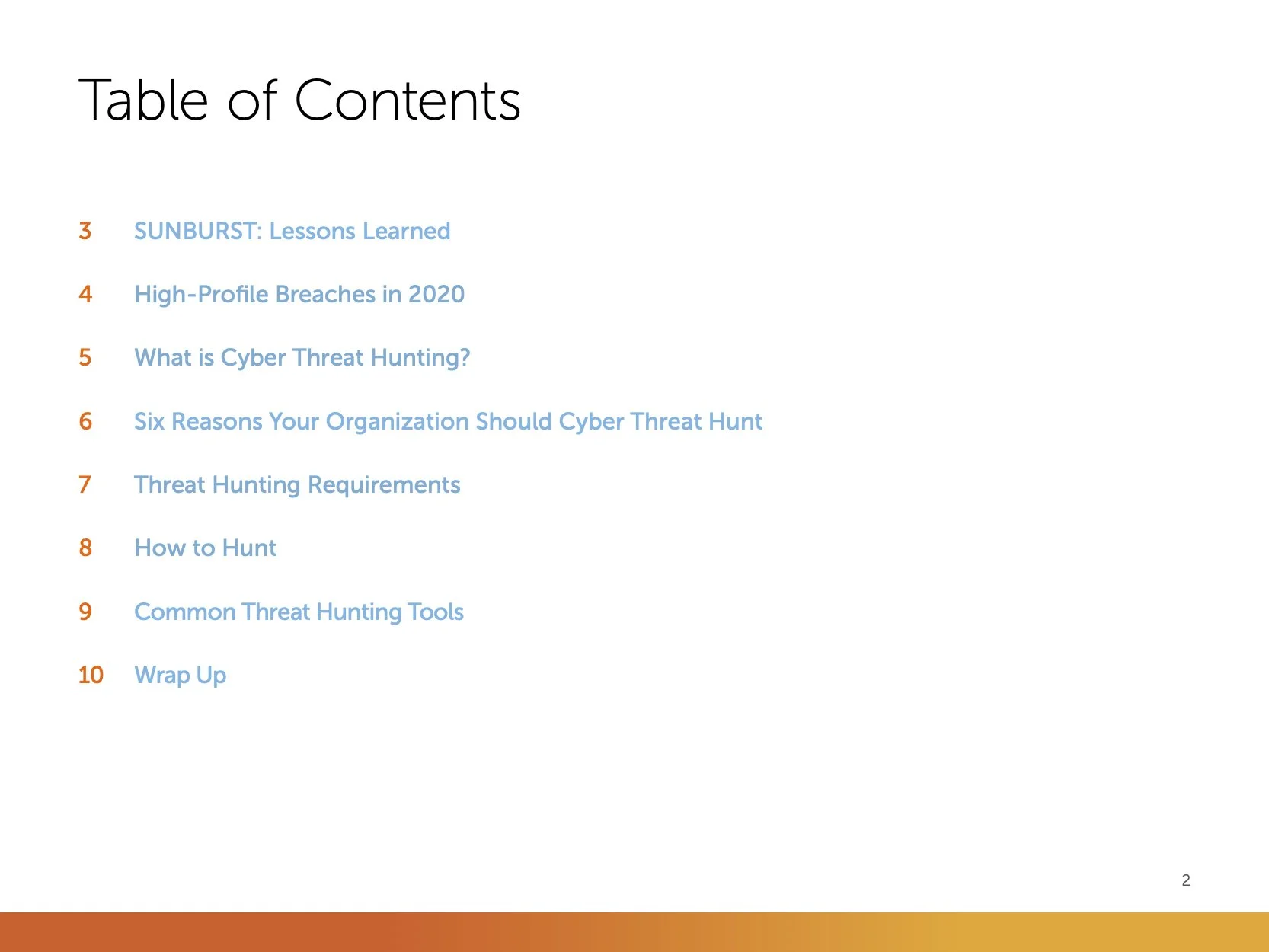 Table of Contents

3 SUNBURST: Lessons Learned

4 High-Profile Breaches in 2020

5 What is Cyber Threat Hunting?

6 Six Reasons Your Organization Should Cyber Threat Hunt

7 Threat Hunting Requirements

8 How to Hunt

9 Common Threat Hunting Tools

10 Wrap Up

2